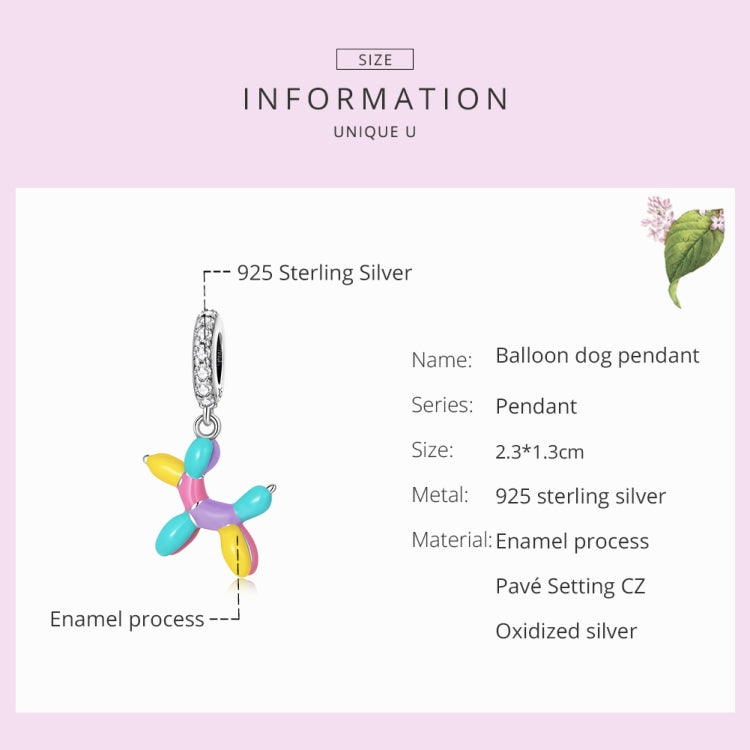 SIZE

INFORMATION

UNIQUE U

925 Sterling Silver

Enamel process

Name: Balloon dog pendant

Series: Pendant

Size: 2.3*1.3cm

Metal: 925 sterling silver

Material: Enamel process

Pavé Setting CZ

Oxidized silver